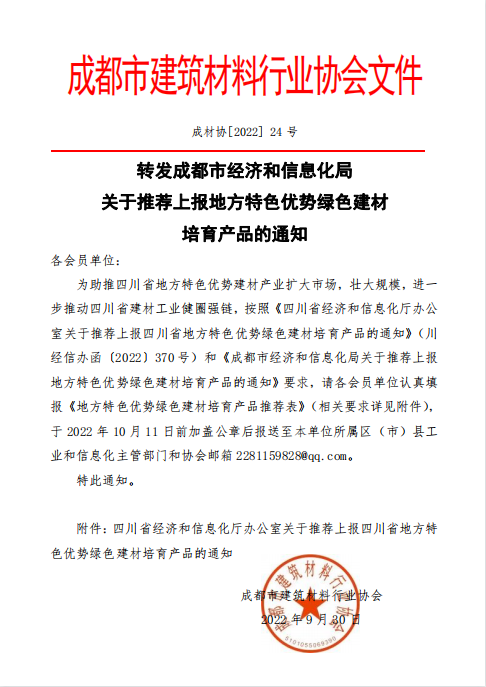 成都市建筑材料行业协会文件

成材协[2022] 24 号

转发成都市经济和信息化局
关于推荐上报地方特色优势绿色建材
培育产品的通知

各会员单位:

为助推四川省地方特色优势建材产业扩大市场，壮大规模，进一步推动四川省建材工业健圈强链，按照《四川省经济和信息化厅办公室关于推荐上报四川省地方特色优势绿色建材培育产品的通知》(川经信办函〔2022〕370号)和《成都市经济和信息化局关于推荐上报地方特色优势绿色建材培育产品的通知》要求，请各会员单位认真填报《地方特色优势绿色建材培育产品推荐表》(相关要求详见附件)，于 2022 年 10 月 11 日前加盖公章后报送至本单位所属区(市)县工业和信息化主管部门和协会邮箱 2281159828@qq.com。

特此通知。

附件:四川省经济和信息化厅办公室关于推荐上报四川省地方特色优势绿色建材培育产品的通知

成都市建筑材料行业协会
2022 年 9 月 30 日

成都市建筑材料行业协会
5101055969390